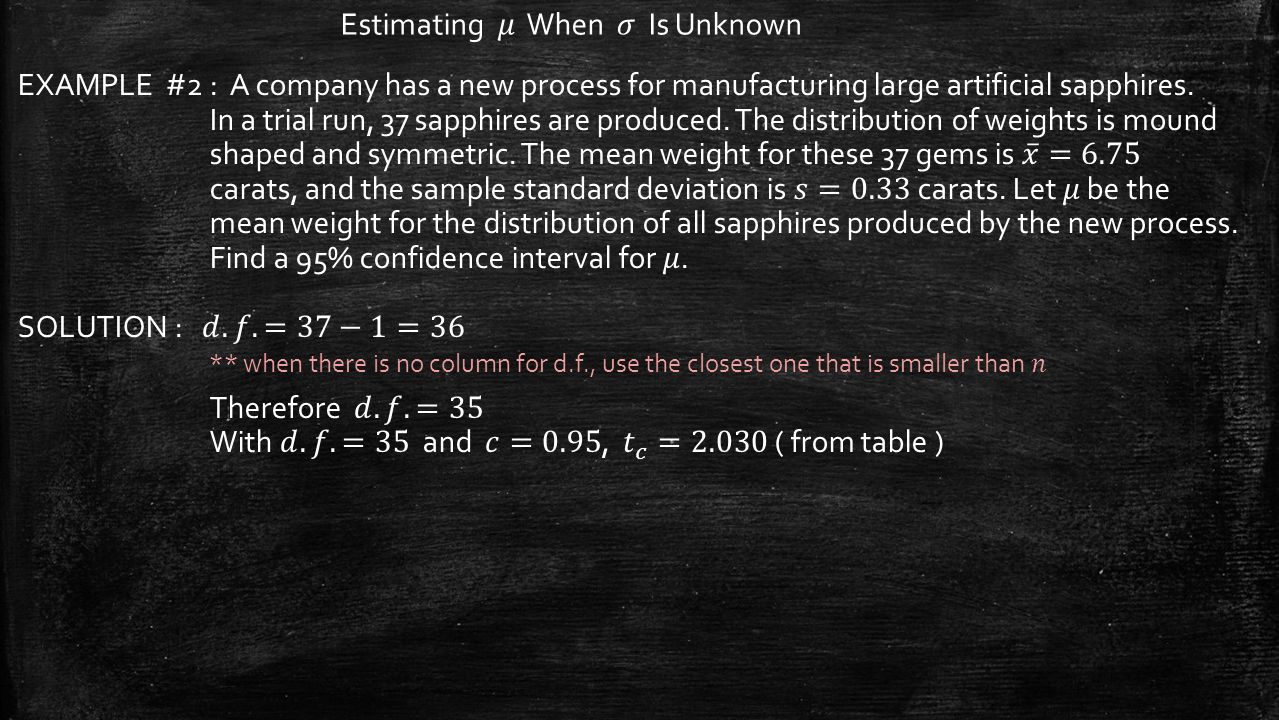 Estimating $\mu$ When $\sigma$ Is Unknown

EXAMPLE #2 : A company has a new process for manufacturing large artificial sapphires. In a trial run, 37 sapphires are produced. The distribution of weights is mound shaped and symmetric. The mean weight for these 37 gems is $\bar{x} = 6.75$ carats, and the sample standard deviation is $s = 0.33$ carats. Let $\mu$ be the mean weight for the distribution of all sapphires produced by the new process. Find a 95% confidence interval for $\mu$.

SOLUTION : $d.f. = 37 - 1 = 36$

** when there is no column for d.f., use the closest one that is smaller than $n$

Therefore $d.f. = 35$

With $d.f. = 35$ and $c = 0.95$, $t_c = 2.030$ ( from table )